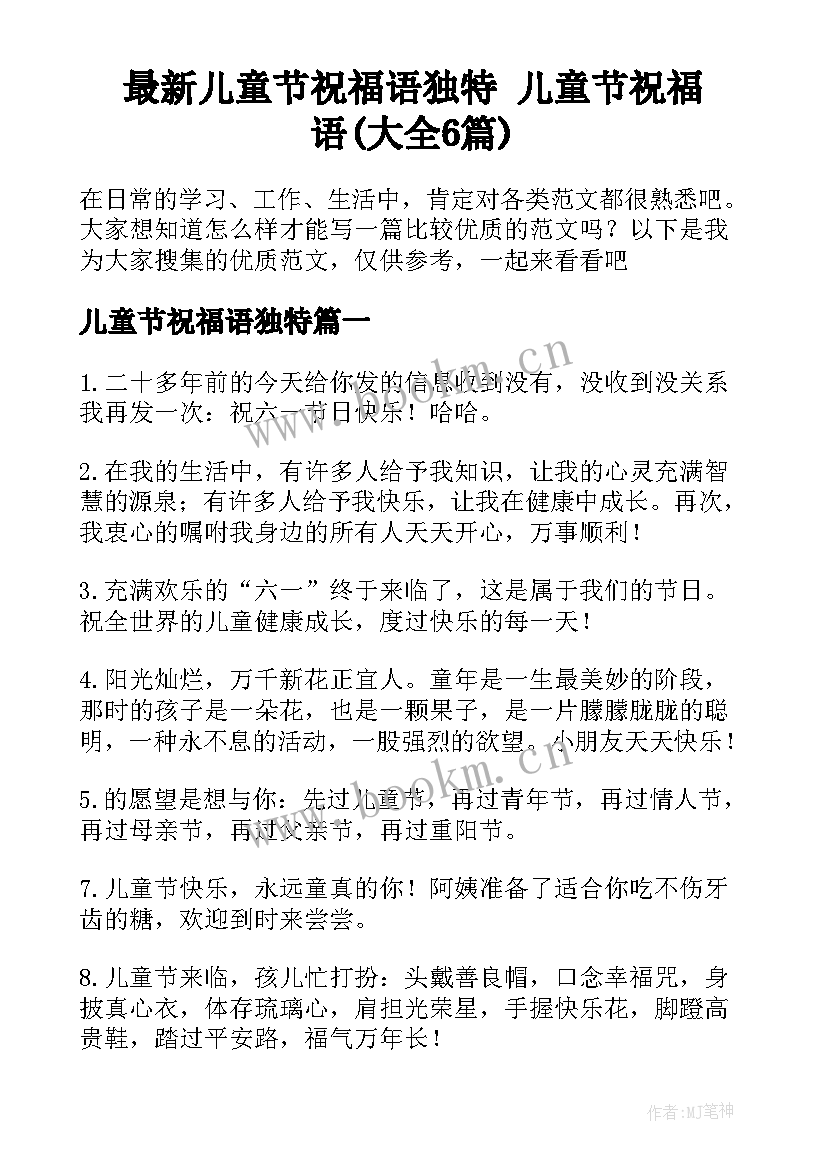 最新儿童节祝福语独特 儿童节祝福语(大全6篇)

在日常的学习、工作、生活中，肯定对各类范文都很熟悉吧。大家想知道怎么样才能写一篇比较优质的范文吗？以下是我为大家搜集的优质范文，仅供参考，一起来看看吧

儿童节祝福语独特篇一

1.二十多年前的今天给你发的信息收到没有，没收到没关系我再发一次：祝六一节日快乐！哈哈。

2.在我的生活中，有许多人给予我知识，让我的心灵充满智慧的源泉；有许多人给予我快乐，让我在健康中成长。再次，我衷心的嘱咐我身边的所有人天天开心，万事顺利！

3.充满欢乐的“六一”终于来临了，这是属于我们的节日。祝全世界的儿童健康成长，度过快乐的每一天！

4.阳光灿烂，万千新花正宜人。童年是一生最美妙的阶段，那时的孩子是一朵花，也是一颗果子，是一片朦朦胧胧的聪明，一种永不息的活动，一股强烈的欲望。小朋友天天快乐！

5.的愿望是想与你：先过儿童节，再过青年节，再过情人节，再过母亲节，再过父亲节，再过重阳节。

7.儿童节快乐，永远童真的你！阿姨准备了适合你吃不伤牙齿的糖，欢迎到时来尝尝。

8.儿童节来临，孩儿忙打扮：头戴善良帽，口念幸福咒，身披真心衣，体存琉璃心，肩担光荣星，手握快乐花，脚蹬高贵鞋，踏过平安路，福气万年长！

www.bookm.cn

www.bookm.cn

作者:MJ笔神